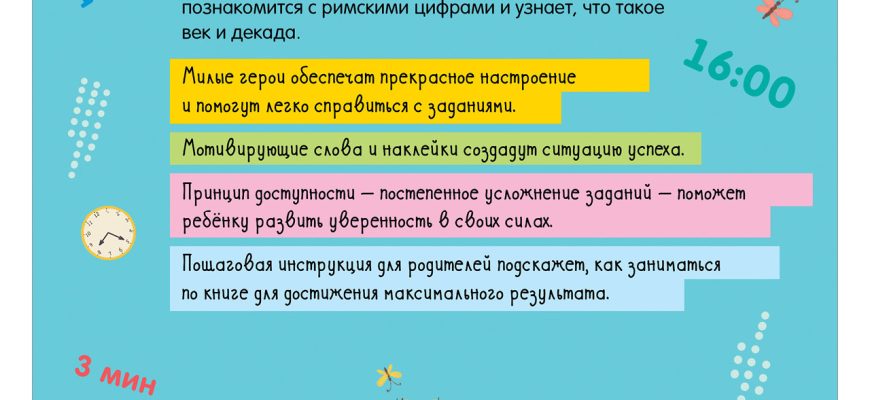 познакомится с римскими цифрами и узнает, что такое век и декада.

16:00

Милые герои обеспечат прекрасное настроение и помогут легко справиться с заданиями.

Мотивирующие слова и наклейки создадут ситуацию успеха.

Принцип доступности — постепенное усложнение заданий — поможет ребёнку развить уверенность в своих силах.

Пошаговая инструкция для родителей подскажет, как заниматься по книге для достижения максимального результата.

3 мин